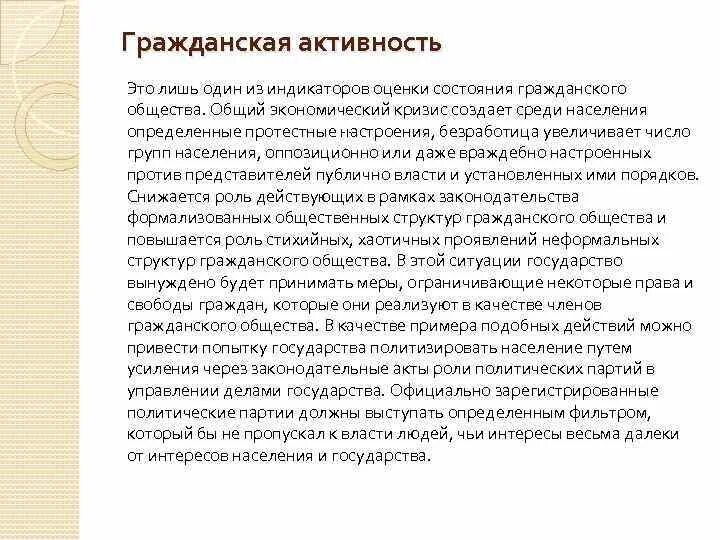 Гражданская активность

Это лишь один из индикаторов оценки состояния гражданского общества. Общий экономический кризис создает среди населения определенные протестные настроения, безработица увеличивает число групп населения, оппозиционно или даже враждебно настроенных против представителей публично власти и установленных ими порядков. Снижается роль действующих в рамках законодательства формализованных общественных структур гражданского общества и повышается роль стихийных, хаотичных проявлений неформальных структур гражданского общества. В этой ситуации государство вынуждено будет принимать меры, ограничивающие некоторые права и свободы граждан, которые они реализуют в качестве членов гражданского общества. В качестве примера подобных действий можно привести попытку государства политизировать население путем усиления через законодательные акты роли политических партий в управлении делами государства. Официально зарегистрированные политические партии должны выступать определенным фильтром, который бы не пропускал к власти людей, чьи интересы весьма далеки от интересов населения и государства.